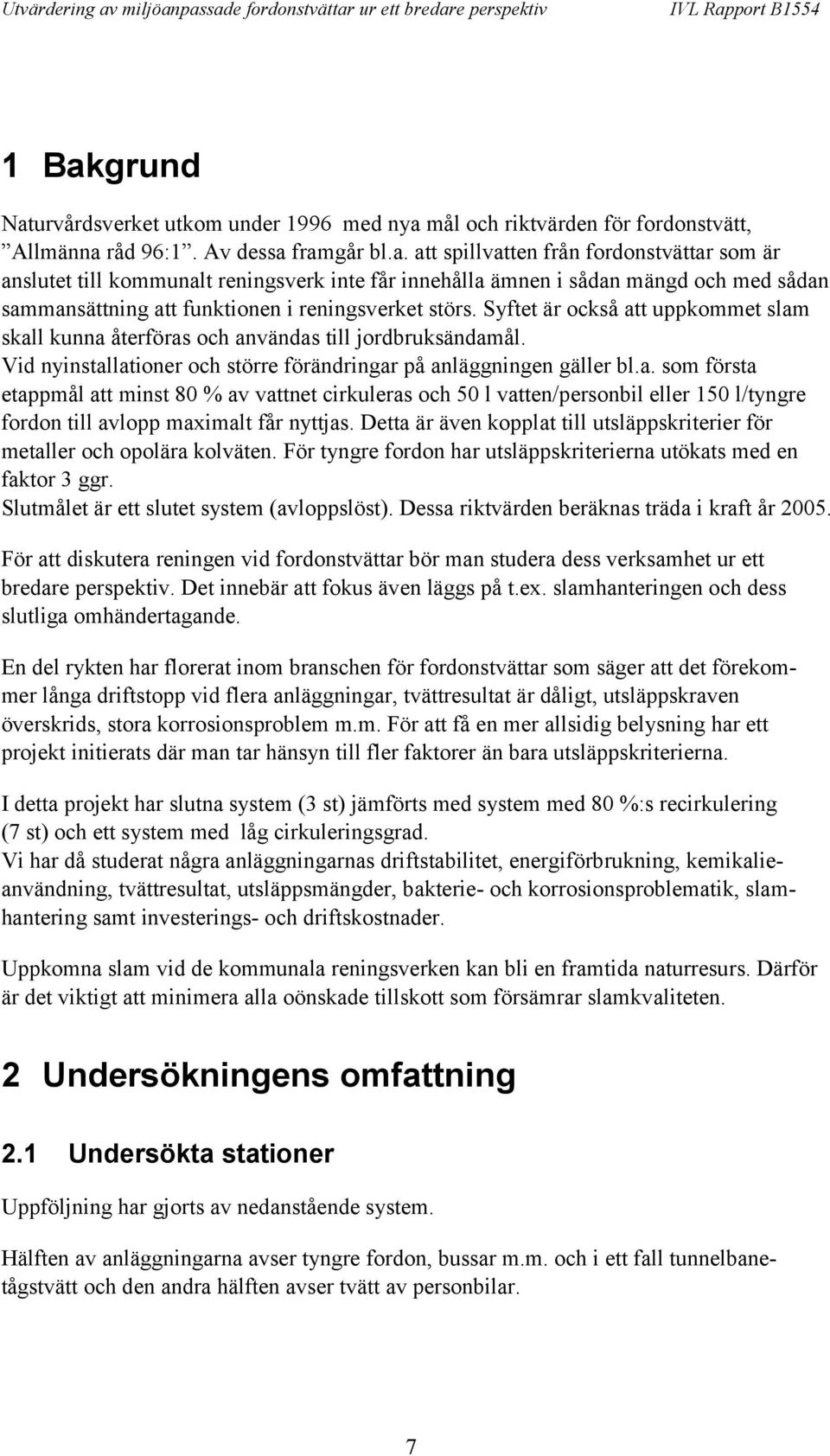 Utvärdering av miljöanpassade fordonstvättar ur ett bredare perspektiv IVL Rapport B1554

1 Bakgrund

Naturvårdsverket utkom under 1996 med nya mål och riktvärden för fordonstvätt, ”Allmänna råd 96:1”. Av dessa framgår bl.a. att spillvatten från fordonstvättar som är anslutet till kommunalt reningsverk inte får innehålla ämnen i sådan mängd och med sådan sammansättning att funktionen i reningsverket störs. Syftet är också att uppkommet slam skall kunna återföras och användas till jordbruksändamål.
Vid nyinstallationer och större förändringar på anläggningen gäller bl.a. som första etappmål att minst 80 % av vattnet cirkuleras och 50 l vatten/personbil eller 150 l/tyngre fordon till avlopp maximalt får nyttjas. Detta är även kopplat till utsläppskriterier för metaller och opolära kolväten. För tyngre fordon har utsläppskriterierna utökats med en faktor 3 ggr.
Slutmålet är ett slutet system (avloppslöst). Dessa riktvärden beräknas träda i kraft år 2005.

För att diskutera reningen vid fordonstvättar bör man studera dess verksamhet ur ett bredare perspektiv. Det innebär att fokus även läggs på t.ex. slamhanteringen och dess slutliga omhändertagande.

En del rykten har florerat inom branschen för fordonstvättar som säger att det förekommer långa driftstopp vid flera anläggningar, tvättresultat är dåligt, utsläppskraven överskrids, stora korrosionsproblem m.m. För att få en mer allsidig belysning har ett projekt initierats där man tar hänsyn till fler faktorer än bara utsläppskriterierna.

I detta projekt har slutna system (3 st) jämförts med system med 80 %:s recirkulering (7 st) och ett system med låg cirkuleringsgrad.
Vi har då studerat några anläggningarnas driftstabilitet, energiförbrukning, kemikalieanvändning, tvättresultat, utsläppsmängder, bakterie- och korrosionsproblematik, slamhantering samt investerings- och driftskostnader.

Uppkomna slam vid de kommunala reningsverken kan bli en framtida naturresurs. Därför är det viktigt att minimera alla oönskade tillskott som försämrar slamkvaliteten.

2 Undersökningens omfattning

2.1 Undersökta stationer

Uppföljning har gjorts av nedanstående system.

Hälften av anläggningarna avser tyngre fordon, bussar m.m. och i ett fall tunnelbanetågstvätt och den andra hälften avser tvätt av personbilar.

7